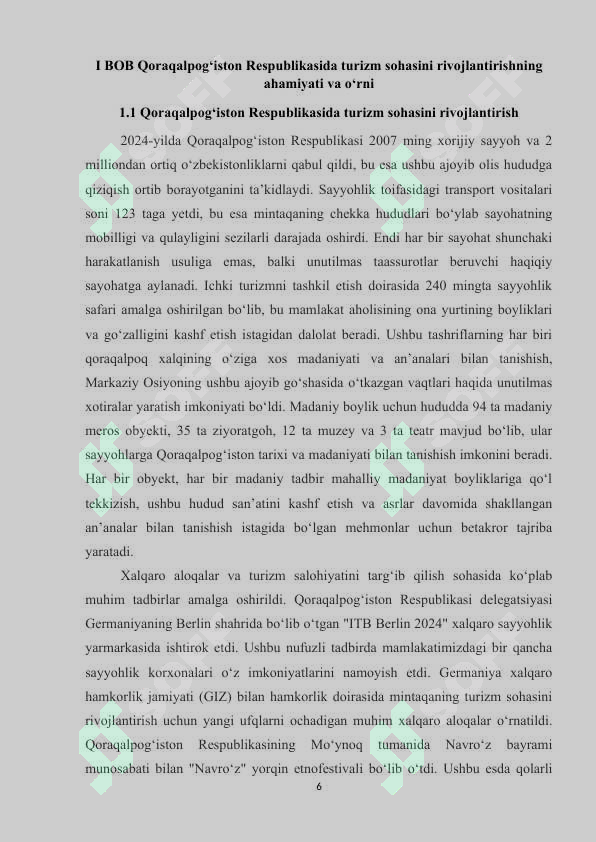 I BOB Qoraqalpog‘iston Respublikasida turizm sohasini rivojlantirishning ahamiyati va o‘rni

1.1 Qoraqalpog‘iston Respublikasida turizm sohasini rivojlantirish

2024-yilda Qoraqalpog‘iston Respublikasi 2007 ming xorijiy sayyoh va 2 milliondan ortiq o‘zbekistonliklarni qabul qildi, bu esa ushbu ajoyib olis hududga qiziqish ortib borayotganini ta’kidlaydi. Sayyohlik toifasidagi transport vositalari soni 123 taga yetdi, bu esa mintaqaning chekka hududlari bo‘ylab sayohatning mobilligi va qulayligini sezilarli darajada oshirdi. Endi har bir sayohat shunchaki harakatlanish usuliga emas, balki unutilmas taassurotlar beruvchi haqiqiy sayohatga aylanadi. Ichki turizmni tashkil etish doirasida 240 mingta sayyohlik safari amalga oshirilgan bo‘lib, bu mamlakat aholisining ona yurtining boyliklari va go‘zalligini kashf etish istagidan dalolat beradi. Ushbu tashriflarning har biri qoraqalpoq xalqining o‘ziga xos madaniyati va an’analari bilan tanishish, Markaziy Osiyoning ushbu ajoyib go‘shasida o‘tkazgan vaqtlari haqida unutilmas xotiralar yaratish imkoniyati bo‘ldi. Madaniy boylik uchun hududda 94 ta madaniy meros obyekti, 35 ta ziyoratgoh, 12 ta muzey va 3 ta teatr mavjud bo‘lib, ular sayyohlarga Qoraqalpog‘iston tarixi va madaniyati bilan tanishish imkonini beradi. Har bir obyekt, har bir madaniy tadbir mahalliy madaniyat boyliklariga qo‘l tekkizish, ushbu hudud san’atini kashf etish va asrlar davomida shakllangan an’analar bilan tanishish istagida bo‘lgan mehmonlar uchun betakror tajriba yaratadi.

Xalqaro aloqalar va turizm salohiyatini targ‘ib qilish sohasida ko‘plab muhim tadbirlar amalga oshirildi. Qoraqalpog‘iston Respublikasi delegatsiyasi Germaniyaning Berlin shahrida bo‘lib o‘tgan "ITB Berlin 2024" xalqaro sayyohlik yarmarkasida ishtirok etdi. Ushbu nufuzli tadbirda mamlakatimizdagi bir qancha sayyohlik korxonalari o‘z imkoniyatlarini namoyish etdi. Germaniya xalqaro hamkorlik jamiyati (GIZ) bilan hamkorlik doirasida mintaqaning turizm sohasini rivojlantirish uchun yangi ufqlarni ochadigan muhim xalqaro aloqalar o‘rnatildi. Qoraqalpog‘iston Respublikasining Mo‘ynoq tumanida Navro‘z bayrami munosabati bilan "Navro‘z" yorqin etnofestivali bo‘lib o‘tdi. Ushbu esda qolarli

6